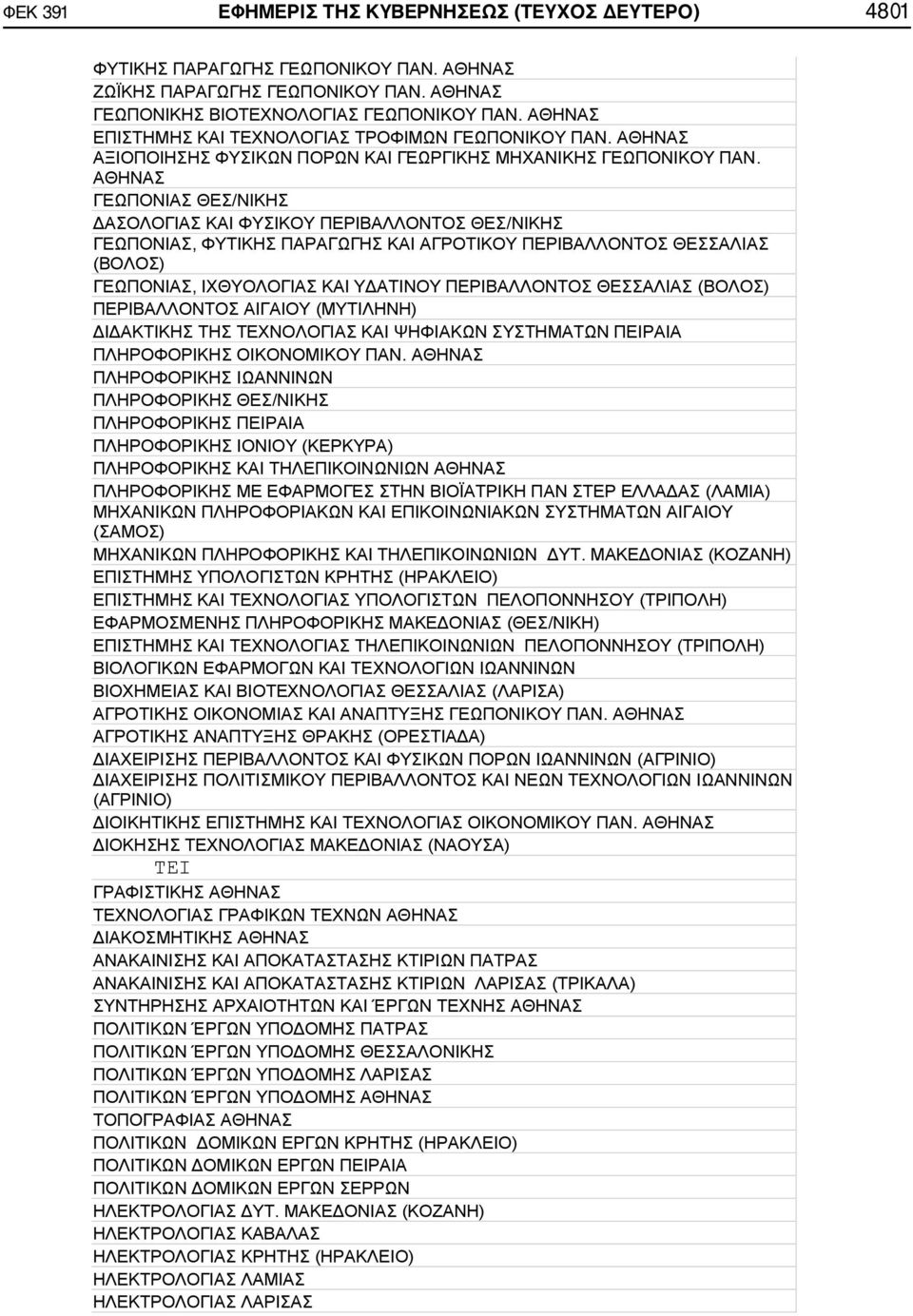 ΦΕΚ 391 ΕΦΗΜΕΡΙΣ ΤΗΣ ΚΥΒΕΡΝΗΣΕΩΣ (ΤΕΥΧΟΣ ΔΕΥΤΕΡΟ) 4801

ΦΥΤΙΚΗΣ ΠΑΡΑΓΩΓΗΣ ΓΕΩΠΟΝΙΚΟΥ ΠΑΝ. ΑΘΗΝΑΣ
ΖΩΪΚΗΣ ΠΑΡΑΓΩΓΗΣ ΓΕΩΠΟΝΙΚΟΥ ΠΑΝ. ΑΘΗΝΑΣ
ΓΕΩΠΟΝΙΚΗΣ ΒΙΟΤΕΧΝΟΛΟΓΙΑΣ ΓΕΩΠΟΝΙΚΟΥ ΠΑΝ. ΑΘΗΝΑΣ
ΕΠΙΣΤΗΜΗΣ ΚΑΙ ΤΕΧΝΟΛΟΓΙΑΣ ΤΡΟΦΙΜΩΝ ΓΕΩΠΟΝΙΚΟΥ ΠΑΝ. ΑΘΗΝΑΣ
ΑΞΙΟΠΟΙΗΣΗΣ ΦΥΣΙΚΩΝ ΠΟΡΩΝ ΚΑΙ ΓΕΩΡΓΙΚΗΣ ΜΗΧΑΝΙΚΗΣ ΓΕΩΠΟΝΙΚΟΥ ΠΑΝ. ΑΘΗΝΑΣ
ΓΕΩΠΟΝΙΑΣ ΘΕΣ/ΝΙΚΗΣ
ΔΑΣΟΛΟΓΙΑΣ ΚΑΙ ΦΥΣΙΚΟΥ ΠΕΡΙΒΑΛΛΟΝΤΟΣ ΘΕΣ/ΝΙΚΗΣ
ΓΕΩΠΟΝΙΑΣ, ΦΥΤΙΚΗΣ ΠΑΡΑΓΩΓΗΣ ΚΑΙ ΑΓΡΟΤΙΚΟΥ ΠΕΡΙΒΑΛΛΟΝΤΟΣ ΘΕΣΣΑΛΙΑΣ (ΒΟΛΟΣ)
ΓΕΩΠΟΝΙΑΣ, ΙΧΘΥΟΛΟΓΙΑΣ ΚΑΙ ΥΔΑΤΙΝΟΥ ΠΕΡΙΒΑΛΛΟΝΤΟΣ ΘΕΣΣΑΛΙΑΣ (ΒΟΛΟΣ)
ΠΕΡΙΒΑΛΛΟΝΤΟΣ ΑΙΓΑΙΟΥ (ΜΥΤΙΛΗΝΗ)
ΔΙΔΑΚΤΙΚΗΣ ΤΗΣ ΤΕΧΝΟΛΟΓΙΑΣ ΚΑΙ ΨΗΦΙΑΚΩΝ ΣΥΣΤΗΜΑΤΩΝ ΠΕΙΡΑΙΑ
ΠΛΗΡΟΦΟΡΙΚΗΣ ΟΙΚΟΝΟΜΙΚΟΥ ΠΑΝ. ΑΘΗΝΑΣ
ΠΛΗΡΟΦΟΡΙΚΗΣ ΙΩΑΝΝΙΝΩΝ
ΠΛΗΡΟΦΟΡΙΚΗΣ ΘΕΣ/ΝΙΚΗΣ
ΠΛΗΡΟΦΟΡΙΚΗΣ ΠΕΙΡΑΙΑ
ΠΛΗΡΟΦΟΡΙΚΗΣ ΙΟΝΙΟΥ (ΚΕΡΚΥΡΑ)
ΠΛΗΡΟΦΟΡΙΚΗΣ ΚΑΙ ΤΗΛΕΠΙΚΟΙΝΩΝΙΩΝ ΑΘΗΝΑΣ
ΠΛΗΡΟΦΟΡΙΚΗΣ ΜΕ ΕΦΑΡΜΟΓΕΣ ΣΤΗΝ ΒΙΟΪΑΤΡΙΚΗ ΠΑΝ ΣΤΕΡ ΕΛΛΑΔΑΣ (ΛΑΜΙΑ)
ΜΗΧΑΝΙΚΩΝ ΠΛΗΡΟΦΟΡΙΑΚΩΝ ΚΑΙ ΕΠΙΚΟΙΝΩΝΙΑΚΩΝ ΣΥΣΤΗΜΑΤΩΝ ΑΙΓΑΙΟΥ (ΣΑΜΟΣ)
ΜΗΧΑΝΙΚΩΝ ΠΛΗΡΟΦΟΡΙΚΗΣ ΚΑΙ ΤΗΛΕΠΙΚΟΙΝΩΝΙΩΝ ΔΥΤ. ΜΑΚΕΔΟΝΙΑΣ (ΚΟΖΑΝΗ)
ΕΠΙΣΤΗΜΗΣ ΥΠΟΛΟΓΙΣΤΩΝ ΚΡΗΤΗΣ (ΗΡΑΚΛΕΙΟ)
ΕΠΙΣΤΗΜΗΣ ΚΑΙ ΤΕΧΝΟΛΟΓΙΑΣ ΥΠΟΛΟΓΙΣΤΩΝ ΠΕΛΟΠΟΝΝΗΣΟΥ (ΤΡΙΠΟΛΗ)
ΕΦΑΡΜΟΣΜΕΝΗΣ ΠΛΗΡΟΦΟΡΙΚΗΣ ΜΑΚΕΔΟΝΙΑΣ (ΘΕΣ/ΝΙΚΗ)
ΕΠΙΣΤΗΜΗΣ ΚΑΙ ΤΕΧΝΟΛΟΓΙΑΣ ΤΗΛΕΠΙΚΟΙΝΩΝΙΩΝ ΠΕΛΟΠΟΝΝΗΣΟΥ (ΤΡΙΠΟΛΗ)
ΒΙΟΛΟΓΙΚΩΝ ΕΦΑΡΜΟΓΩΝ ΚΑΙ ΤΕΧΝΟΛΟΓΙΩΝ ΙΩΑΝΝΙΝΩΝ
ΒΙΟΧΗΜΕΙΑΣ ΚΑΙ ΒΙΟΤΕΧΝΟΛΟΓΙΑΣ ΘΕΣΣΑΛΙΑΣ (ΛΑΡΙΣΑ)
ΑΓΡΟΤΙΚΗΣ ΟΙΚΟΝΟΜΙΑΣ ΚΑΙ ΑΝΑΠΤΥΞΗΣ ΓΕΩΠΟΝΙΚΟΥ ΠΑΝ. ΑΘΗΝΑΣ
ΑΓΡΟΤΙΚΗΣ ΑΝΑΠΤΥΞΗΣ ΘΡΑΚΗΣ (ΟΡΕΣΤΙΑΔΑ)
ΔΙΑΧΕΙΡΙΣΗΣ ΠΕΡΙΒΑΛΛΟΝΤΟΣ ΚΑΙ ΦΥΣΙΚΩΝ ΠΟΡΩΝ ΙΩΑΝΝΙΝΩΝ (ΑΓΡΙΝΙΟ)
ΔΙΑΧΕΙΡΙΣΗΣ ΠΟΛΙΤΙΣΜΙΚΟΥ ΠΕΡΙΒΑΛΛΟΝΤΟΣ ΚΑΙ ΝΕΩΝ ΤΕΧΝΟΛΟΓΙΩΝ ΙΩΑΝΝΙΝΩΝ (ΑΓΡΙΝΙΟ)
ΔΙΟΙΚΗΤΙΚΗΣ ΕΠΙΣΤΗΜΗΣ ΚΑΙ ΤΕΧΝΟΛΟΓΙΑΣ ΟΙΚΟΝΟΜΙΚΟΥ ΠΑΝ. ΑΘΗΝΑΣ
ΔΙΟΚΗΣΗΣ ΤΕΧΝΟΛΟΓΙΑΣ ΜΑΚΕΔΟΝΙΑΣ (ΝΑΟΥΣΑ)
ΤΕΙ
ΓΡΑΦΙΣΤΙΚΗΣ ΑΘΗΝΑΣ
ΤΕΧΝΟΛΟΓΙΑΣ ΓΡΑΦΙΚΩΝ ΤΕΧΝΩΝ ΑΘΗΝΑΣ
ΔΙΑΚΟΣΜΗΤΙΚΗΣ ΑΘΗΝΑΣ
ΑΝΑΚΑΙΝΙΣΗΣ ΚΑΙ ΑΠΟΚΑΤΑΣΤΑΣΗΣ ΚΤΙΡΙΩΝ ΠΑΤΡΑΣ
ΑΝΑΚΑΙΝΙΣΗΣ ΚΑΙ ΑΠΟΚΑΤΑΣΤΑΣΗΣ ΚΤΙΡΙΩΝ ΛΑΡΙΣΑΣ (ΤΡΙΚΑΛΑ)
ΣΥΝΤΗΡΗΣΗΣ ΑΡΧΑΙΟΤΗΤΩΝ ΚΑΙ ΈΡΓΩΝ ΤΕΧΝΗΣ ΑΘΗΝΑΣ
ΠΟΛΙΤΙΚΩΝ ΈΡΓΩΝ ΥΠΟΔΟΜΗΣ ΠΑΤΡΑΣ
ΠΟΛΙΤΙΚΩΝ ΈΡΓΩΝ ΥΠΟΔΟΜΗΣ ΘΕΣΣΑΛΟΝΙΚΗΣ
ΠΟΛΙΤΙΚΩΝ ΈΡΓΩΝ ΥΠΟΔΟΜΗΣ ΛΑΡΙΣΑΣ
ΠΟΛΙΤΙΚΩΝ ΈΡΓΩΝ ΥΠΟΔΟΜΗΣ ΑΘΗΝΑΣ
ΤΟΠΟΓΡΑΦΙΑΣ ΑΘΗΝΑΣ
ΠΟΛΙΤΙΚΩΝ ΔΟΜΙΚΩΝ ΕΡΓΩΝ ΚΡΗΤΗΣ (ΗΡΑΚΛΕΙΟ)
ΠΟΛΙΤΙΚΩΝ ΔΟΜΙΚΩΝ ΕΡΓΩΝ ΠΕΙΡΑΙΑ
ΠΟΛΙΤΙΚΩΝ ΔΟΜΙΚΩΝ ΕΡΓΩΝ ΣΕΡΡΩΝ
ΗΛΕΚΤΡΟΛΟΓΙΑΣ ΔΥΤ. ΜΑΚΕΔΟΝΙΑΣ (ΚΟΖΑΝΗ)
ΗΛΕΚΤΡΟΛΟΓΙΑΣ ΚΑΒΑΛΑΣ
ΗΛΕΚΤΡΟΛΟΓΙΑΣ ΚΡΗΤΗΣ (ΗΡΑΚΛΕΙΟ)
ΗΛΕΚΤΡΟΛΟΓΙΑΣ ΛΑΜΙΑΣ
ΗΛΕΚΤΡΟΛΟΓΙΑΣ ΛΑΡΙΣΑΣ